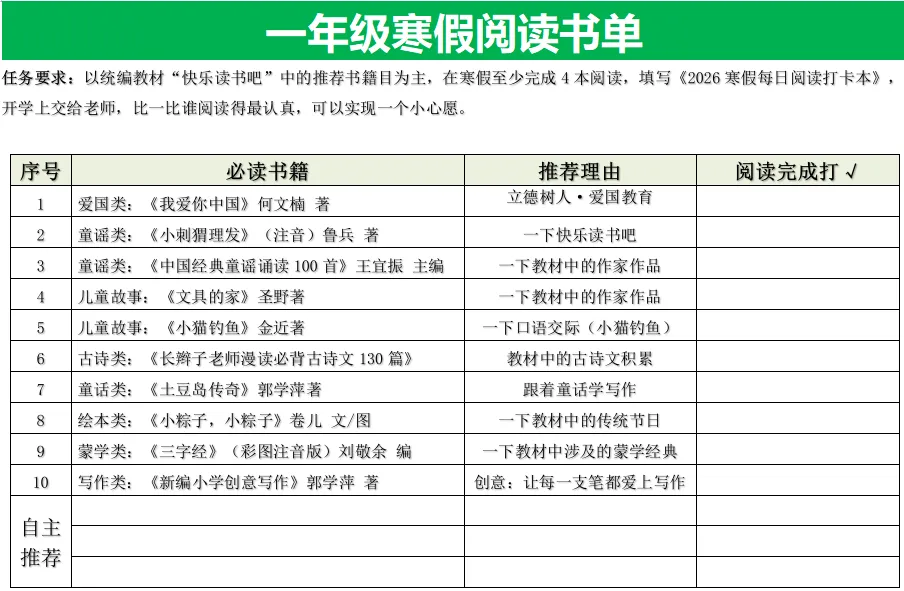 一年级寒假阅读书单

任务要求：以统编教材“快乐读书吧”中的推荐书籍目为主，在寒假至少完成 4 本阅读，填写《2026 寒假每日阅读打卡本》，开学上交给老师，比一比谁阅读得最认真，可以实现一个小心愿。

| 序号 | 必读书籍 | 推荐理由 | 阅读完成打 √ |
|---|---|---|---|
| 1 | 爱国类：《我爱你中国》何文楠 著 | 立德树人·爱国教育 | |
| 2 | 童谣类：《小刺猬理发》（注音）鲁兵 著 | 一下快乐读书吧 | |
| 3 | 童谣类：《中国经典童谣诵读 100 首》王宜振 主编 | 一下教材中的作家作品 | |
| 4 | 儿童故事：《文具的家》圣野著 | 一下教材中的作家作品 | |
| 5 | 儿童故事：《小猫钓鱼》金近著 | 一下口语交际（小猫钓鱼） | |
| 6 | 古诗类：《长辫子老师漫读必背古诗文 130 篇》 | 教材中的古诗文积累 | |
| 7 | 童话类：《土豆岛传奇》郭学萍著 | 跟着童话学写作 | |
| 8 | 绘本类：《小粽子，小粽子》卷儿 文/图 | 一下教材中的传统节日 | |
| 9 | 蒙学类：《三字经》（彩图注音版）刘敬余 编 | 一下教材中涉及的蒙学经典 | |
| 10 | 写作类：《新编小学创意写作》郭学萍 著 | 创意：让每一支笔都爱上写作 | |
| 自主推荐 | | | |
| | | | |
| | | | |